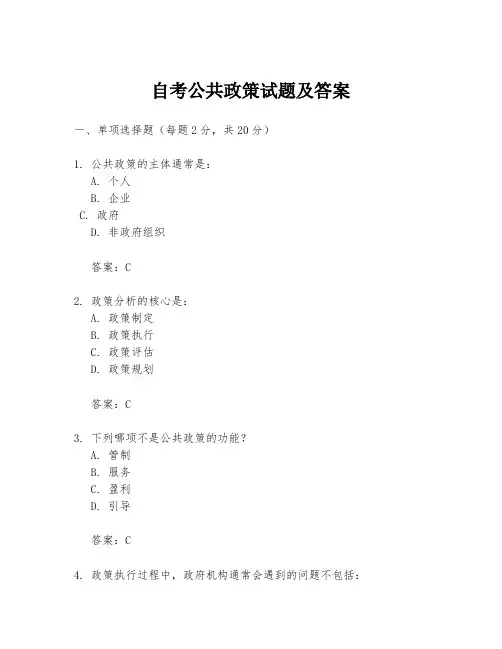 自考公共政策试题及答案

一、单项选择题（每题2分，共20分）

1. 公共政策的主体通常是：
A. 个人
B. 企业
C. 政府
D. 非政府组织

答案：C

2. 政策分析的核心是：
A. 政策制定
B. 政策执行
C. 政策评估
D. 政策规划

答案：C

3. 下列哪项不是公共政策的功能？
A. 管制
B. 服务
C. 盈利
D. 引导

答案：C

4. 政策执行过程中，政府机构通常会遇到的问题不包括：